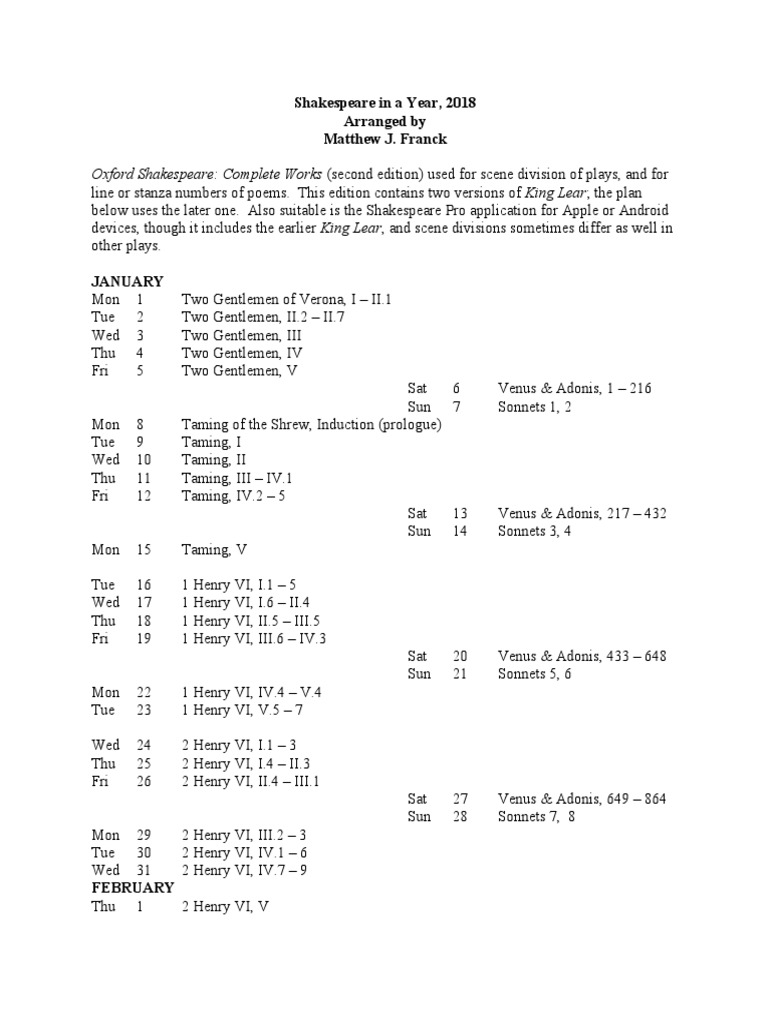 Shakespeare in a Year, 2018
Arranged by
Matthew J. Franck

Oxford Shakespeare: Complete Works (second edition) used for scene division of plays, and for line or stanza numbers of poems. This edition contains two versions of King Lear; the plan below uses the later one. Also suitable is the Shakespeare Pro application for Apple or Android devices, though it includes the earlier King Lear, and scene divisions sometimes differ as well in other plays.

JANUARY
Mon 1 Two Gentlemen of Verona, I – II.1
Tue 2 Two Gentlemen, II.2 – II.7
Wed 3 Two Gentlemen, III
Thu 4 Two Gentlemen, IV
Fri 5 Two Gentlemen, V
Sat 6 Venus & Adonis, 1 – 216
Sun 7 Sonnets 1, 2
Mon 8 Taming of the Shrew, Induction (prologue)
Tue 9 Taming, I
Wed 10 Taming, II
Thu 11 Taming, III – IV.1
Fri 12 Taming, IV.2 – 5
Sat 13 Venus & Adonis, 217 – 432
Sun 14 Sonnets 3, 4
Mon 15 Taming, V

Tue 16 1 Henry VI, I.1 – 5
Wed 17 1 Henry VI, I.6 – II.4
Thu 18 1 Henry VI, II.5 – III.5
Fri 19 1 Henry VI, III.6 – IV.3
Sat 20 Venus & Adonis, 433 – 648
Sun 21 Sonnets 5, 6
Mon 22 1 Henry VI, IV.4 – V.4
Tue 23 1 Henry VI, V.5 – 7

Wed 24 2 Henry VI, I.1 – 3
Thu 25 2 Henry VI, I.4 – II.3
Fri 26 2 Henry VI, II.4 – III.1
Sat 27 Venus & Adonis, 649 – 864
Sun 28 Sonnets 7, 8
Mon 29 2 Henry VI, III.2 – 3
Tue 30 2 Henry VI, IV.1 – 6
Wed 31 2 Henry VI, IV.7 – 9
FEBRUARY
Thu 1 2 Henry VI, V